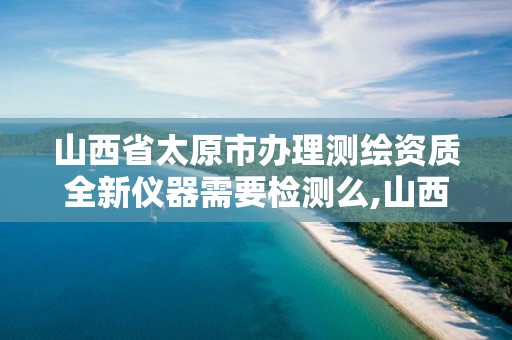 山西省太原市办理测绘资质全新仪器需要检测么,山西